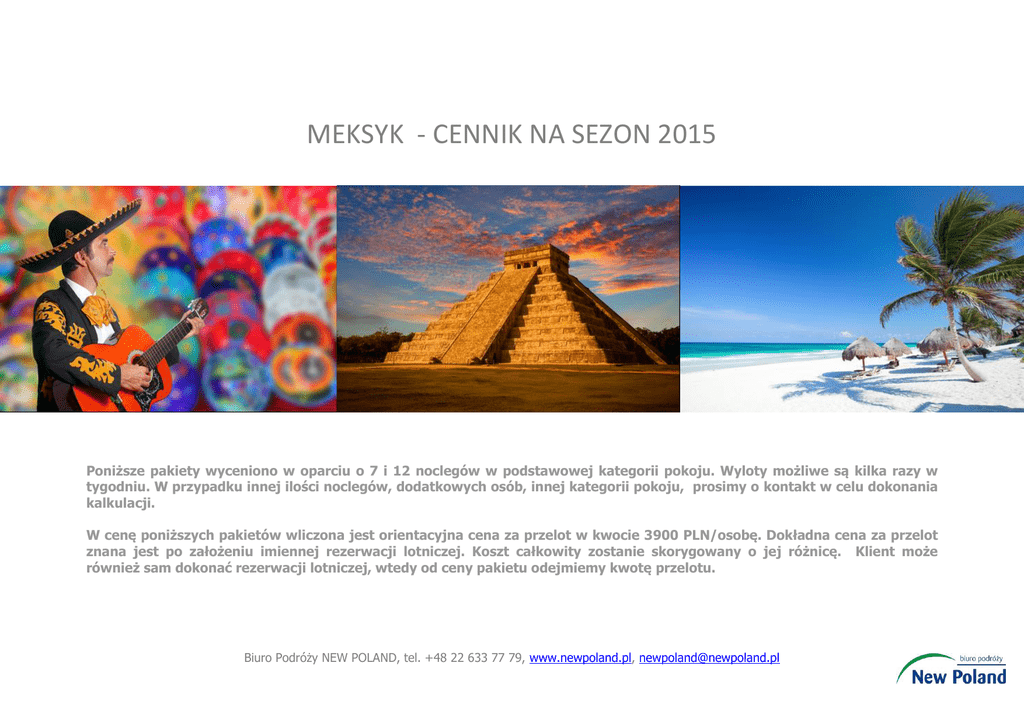 MEKSYK - CENNIK NA SEZON 2015

Poniższe pakiety wyceniono w oparciu o 7 i 12 noclegów w podstawowej kategorii pokoju. Wyloty możliwe są kilka razy w tygodniu. W przypadku innej ilości noclegów, dodatkowych osób, innej kategorii pokoju, prosimy o kontakt w celu dokonania kalkulacji.

W cenę poniższych pakietów wliczona jest orientacyjna cena za przelot w kwocie 3900 PLN/osobę. Dokładna cena za przelot znana jest po założeniu imiennej rezerwacji lotniczej. Koszt całkowity zostanie skorygowany o jej różnicę. Klient może również sam dokonać rezerwacji lotniczej, wtedy od ceny pakietu odejmiemy kwotę przelotu.

Biuro Podróży NEW POLAND, tel. +48 22 633 77 79, www.newpoland.pl, newpoland@newpoland.pl

biuro podróży
New Poland